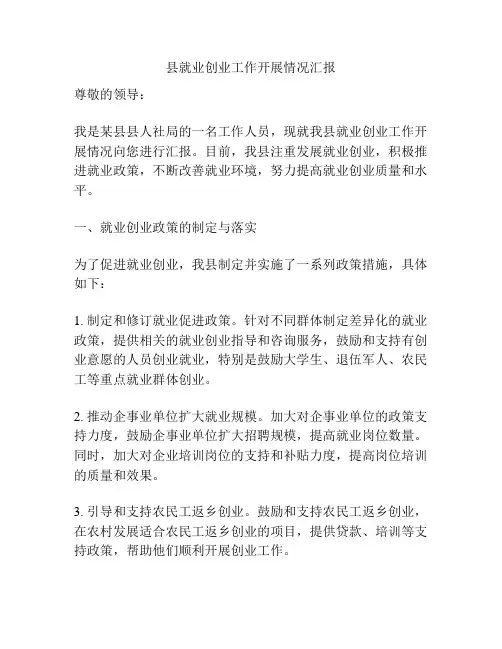 县就业创业工作开展情况汇报

尊敬的领导：

我是某县县人社局的一名工作人员，现就我县就业创业工作开展情况向您进行汇报。目前，我县注重发展就业创业，积极推进就业政策，不断改善就业环境，努力提高就业创业质量和水平。

一、就业创业政策的制定与落实

为了促进就业创业，我县制定并实施了一系列政策措施，具体如下：

1. 制定和修订就业促进政策。针对不同群体制定差异化的就业政策，提供相关的就业创业指导和咨询服务，鼓励和支持有创业意愿的人员创业就业，特别是鼓励大学生、退伍军人、农民工等重点就业群体创业。

2. 推动企事业单位扩大就业规模。加大对企事业单位的政策支持力度，鼓励企事业单位扩大招聘规模，提高就业岗位数量。同时，加大对企业培训岗位的支持和补贴力度，提高岗位培训的质量和效果。

3. 引导和支持农民工返乡创业。鼓励和支持农民工返乡创业，在农村发展适合农民工返乡创业的项目，提供贷款、培训等支持政策，帮助他们顺利开展创业工作。